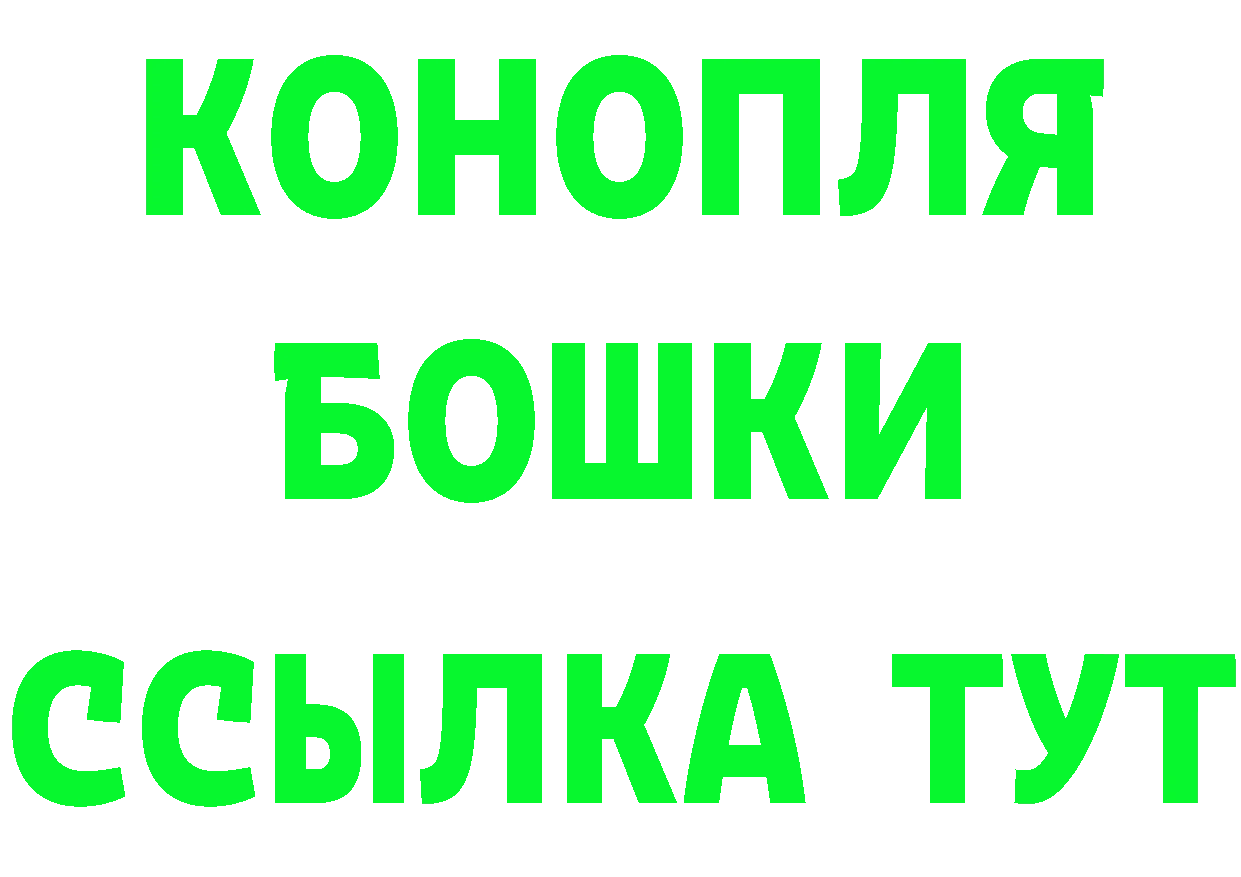 КОНОПЛЯ
БОШКИ
ССЫЛКА ТУТ